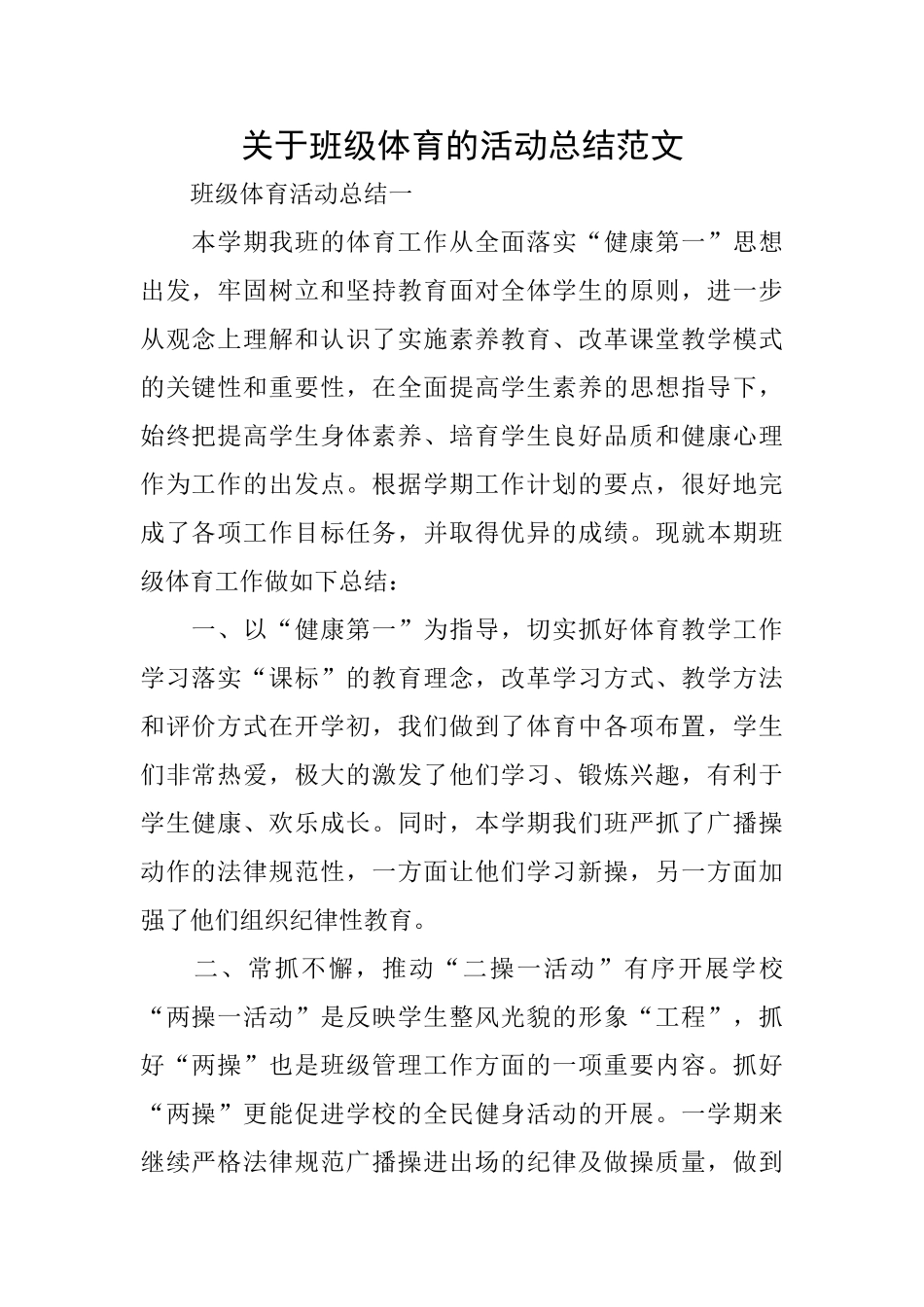 关于班级体育的活动总结范文

班级体育活动总结一

本学期我班的体育工作从全面落实“健康第一”思想出发，牢固树立和坚持教育面对全体学生的原则，进一步从观念上理解和认识了实施素养教育、改革课堂教学模式的关键性和重要性，在全面提高学生素养的思想指导下，始终把提高学生身体素养、培育学生良好品质和健康心理作为工作的出发点。根据学期工作计划的要点，很好地完成了各项工作目标任务，并取得优异的成绩。现就本期班级体育工作做如下总结：

一、以“健康第一”为指导，切实抓好体育教学工作学习落实“课标”的教育理念，改革学习方式、教学方法和评价方式在开学初，我们做到了体育中各项布置，学生们非常热爱，极大的激发了他们学习、锻炼兴趣，有利于学生健康、欢乐成长。同时，本学期我们班严抓了广播操动作的法律规范性，一方面让他们学习新操，另一方面加强了他们组织纪律性教育。

二、常抓不懈，推动“二操一活动”有序开展学校“两操一活动”是反映学生整风光貌的形象“工程”，抓好“两操”也是班级管理工作方面的一项重要内容。抓好“两操”更能促进学校的全民健身活动的开展。一学期来继续严格法律规范广播操进出场的纪律及做操质量，做到